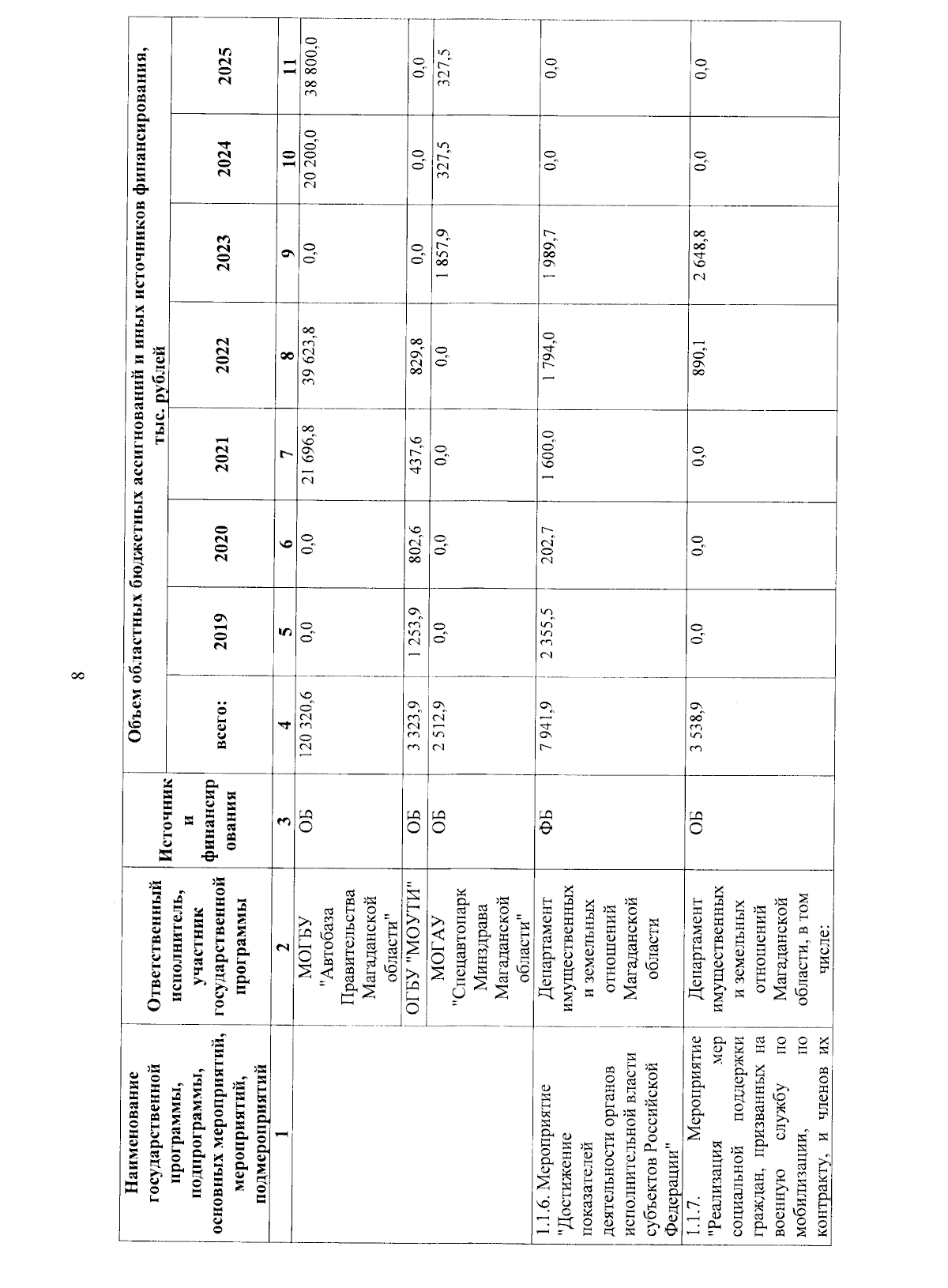 8

| Наименование государственной программы, подпрограммы, основных мероприятий, мероприятий, подмероприятий | Ответственный исполнитель, участник государственной программы | Источники финансирования | Объем областных бюджетных ассигнований и иных источников финансирования, тыс. рублей | | | | | | | |
|---|---|---|---|---|---|---|---|---|---|---|
| | | | всего: | 2019 | 2020 | 2021 | 2022 | 2023 | 2024 | 2025 |
| 1 | 2 | 3 | 4 | 5 | 6 | 7 | 8 | 9 | 10 | 11 |
| | МОГБУ "Автобаза Правительства Магаданской области" | ОБ | 120 320,6 | 0,0 | 0,0 | 21 696,8 | 39 623,8 | 0,0 | 20 200,0 | 38 800,0 |
| | ОГБУ "МОУТИ" | ОБ | 3 323,9 | 1 253,9 | 802,6 | 437,6 | 829,8 | 0,0 | 0,0 | 0,0 |
| | МОГАУ "Спецавтопарк Минздрава Магаданской области" | ОБ | 2 512,9 | 0,0 | 0,0 | 0,0 | 0,0 | 1 857,9 | 327,5 | 327,5 |
| 1.1.6. Мероприятие "Достижение показателей деятельности органов исполнительной власти субъектов Российской Федерации" | Департамент имущественных и земельных отношений Магаданской области | ФБ | 7 941,9 | 2 355,5 | 202,7 | 1 600,0 | 1 794,0 | 1 989,7 | 0,0 | 0,0 |
| 1.1.7. Мероприятие "Реализация мер социальной поддержки граждан, призванных на военную службу по мобилизации, по контракту, и членов их | Департамент имущественных и земельных отношений Магаданской области, в том числе: | ОБ | 3 538,9 | 0,0 | 0,0 | 0,0 | 890,1 | 2 648,8 | 0,0 | 0,0 |